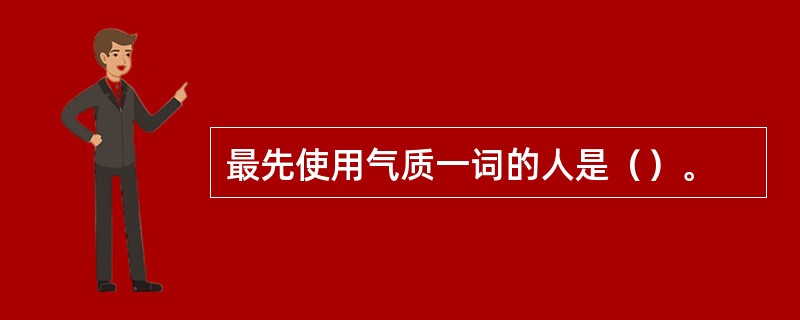 最先使用气质一词的人是（）。